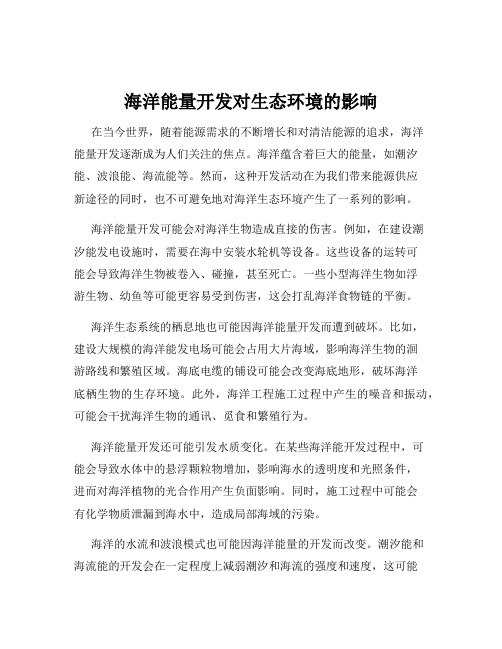 海洋能量开发对生态环境的影响

在当今世界，随着能源需求的不断增长和对清洁能源的追求，海洋能量开发逐渐成为人们关注的焦点。海洋蕴含着巨大的能量，如潮汐能、波浪能、海流能等。然而，这种开发活动在为我们带来能源供应新途径的同时，也不可避免地对海洋生态环境产生了一系列的影响。

海洋能量开发可能会对海洋生物造成直接的伤害。例如，在建设潮汐能发电设施时，需要在海中安装水轮机等设备。这些设备的运转可能会导致海洋生物被卷入、碰撞，甚至死亡。一些小型海洋生物如浮游生物、幼鱼等可能更容易受到伤害，这会打乱海洋食物链的平衡。

海洋生态系统的栖息地也可能因海洋能量开发而遭到破坏。比如，建设大规模的海洋能发电场可能会占用大片海域，影响海洋生物的洄游路线和繁殖区域。海底电缆的铺设可能会改变海底地形，破坏海洋底栖生物的生存环境。此外，海洋工程施工过程中产生的噪音和振动，可能会干扰海洋生物的通讯、觅食和繁殖行为。

海洋能量开发还可能引发水质变化。在某些海洋能开发过程中，可能会导致水体中的悬浮颗粒物增加，影响海水的透明度和光照条件，进而对海洋植物的光合作用产生负面影响。同时，施工过程中可能会有化学物质泄漏到海水中，造成局部海域的污染。

海洋的水流和波浪模式也可能因海洋能量的开发而改变。潮汐能和海流能的开发会在一定程度上减弱潮汐和海流的强度和速度，这可能